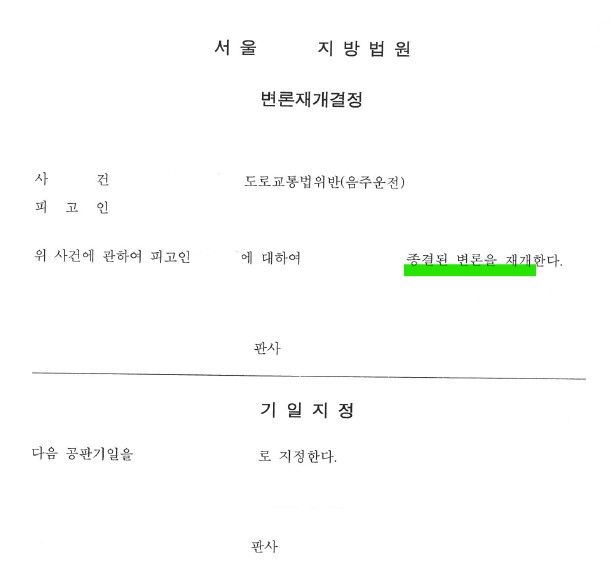 서울 지방법원

변론재개결정

사 건 도로교통법위반(음주운전)
피 고 인

위 사건에 관하여 피고인 에 대하여 종결된 변론을 재개한다.

판사

기 일 지 정

다음 공판기일을 로 지정한다.

판사